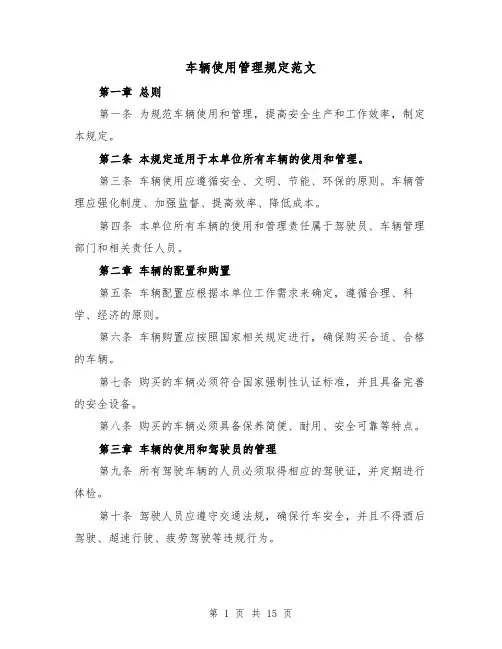 车辆使用管理规定范文

第一章 总则

第一条 为规范车辆使用和管理，提高安全生产和工作效率，制定本规定。

第二条 本规定适用于本单位所有车辆的使用和管理。

第三条 车辆使用应遵循安全、文明、节能、环保的原则。车辆管理应强化制度、加强监督、提高效率、降低成本。

第四条 本单位所有车辆的使用和管理责任属于驾驶员、车辆管理部门和相关责任人员。

第二章 车辆的配置和购置

第五条 车辆配置应根据本单位工作需求来确定，遵循合理、科学、经济的原则。

第六条 车辆购置应按照国家相关规定进行，确保购买合适、合格的车辆。

第七条 购买的车辆必须符合国家强制性认证标准，并且具备完善的安全设备。

第八条 购买的车辆必须具备保养简便、耐用、安全可靠等特点。

第三章 车辆的使用和驾驶员的管理

第九条 所有驾驶车辆的人员必须取得相应的驾驶证，并定期进行体检。

第十条 驾驶人员应遵守交通法规，确保行车安全，并且不得酒后驾驶、超速行驶、疲劳驾驶等违规行为。

第 1 页 共 15 页